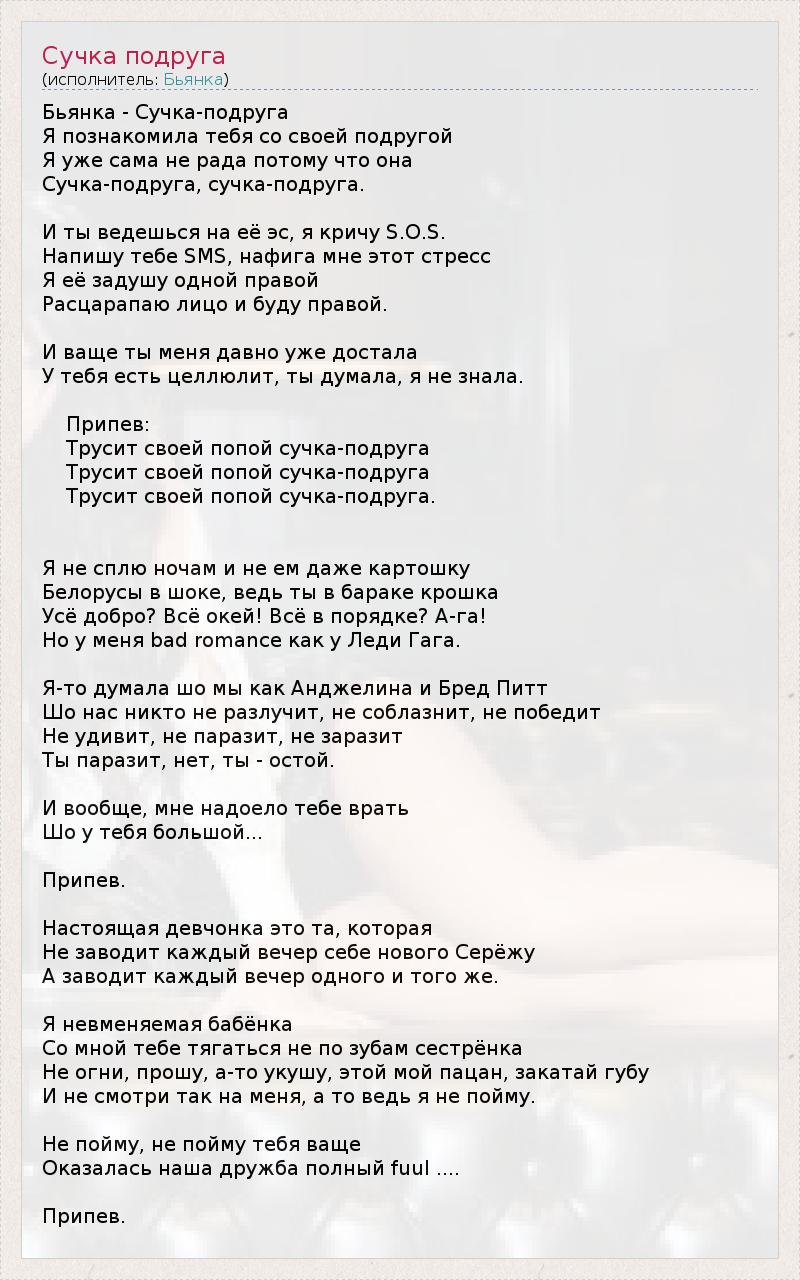 Сучка подруга
(исполнитель: Бьянка)

Бьянка - Сучка-подруга
Я познакомила тебя со своей подругой
Я уже сама не рада потому что она
Сучка-подруга, сучка-подруга.

И ты ведешься на её эс, я кричу S.O.S.
Напишу тебе SMS, нафига мне этот стресс
Я её задушу одной правой
Расцарапаю лицо и буду правой.

И ваще ты меня давно уже достала
У тебя есть целлюлит, ты думала, я не знала.

Припев:
Трусит своей попой сучка-подруга
Трусит своей попой сучка-подруга
Трусит своей попой сучка-подруга.

Я не сплю ночам и не ем даже картошку
Белорусы в шоке, ведь ты в бараке крошка
Усё добро? Всё окей! Всё в порядке? А-га!
Но у меня bad romance как у Леди Гага.

Я-то думала шо мы как Анджелина и Бред Питт
Шо нас никто не разлучит, не соблазнит, не победит
Не удивит, не паразит, не заразит
Ты паразит, нет, ты - остой.

И вообще, мне надоело тебе врать
Шо у тебя большой...

Припев.

Настоящая девчонка это та, которая
Не заводит каждый вечер себе нового Серёжу
А заводит каждый вечер одного и того же.

Я невменяемая бабёнка
Со мной тебе тягаться не по зубам сестрёнка
Не огни, прошу, а-то укушу, этой мой пацан, закатай губу
И не смотри так на меня, а то ведь я не пойму.

Не пойму, не пойму тебя ваще
Оказалась наша дружба полный fuul ....

Припев.